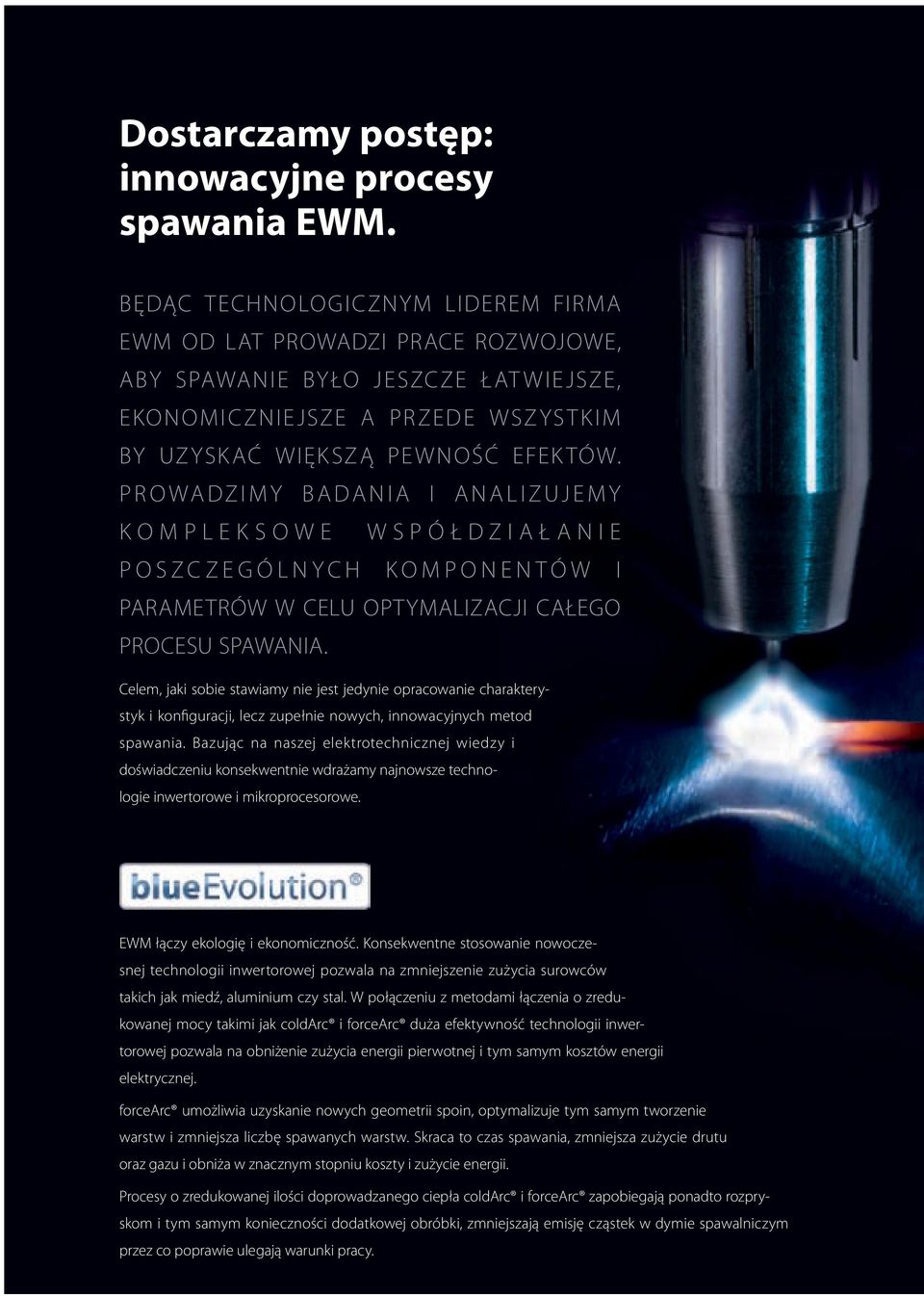 Dostarczamy postęp: innowacyjne procesy spawania EWM.

BĘDĄC TECHNOLOGICZNYM LIDEREM FIRMA EWM OD LAT PROWADZI PRACE ROZWOJOWE, ABY SPAWANIE BYŁO JESZCZE ŁATWIEJSZE, EKONOMICZNIEJSZE A PRZEDE WSZYSTKIM BY UZYSKAĆ WIĘKSZĄ PEWNOŚĆ EFEKTÓW. PROWADZIMY BADANIA I ANALIZUJEMY KOMPLEKSOWE WSPÓŁDZIAŁANIE POSZCZEGÓLNYCH KOMPONENTÓW I PARAMETRÓW W CELU OPTYMALIZACJI CAŁEGO PROCESU SPAWANIA.

Celem, jaki sobie stawiamy nie jest jedynie opracowanie charakterystyk i konfiguracji, lecz zupełnie nowych, innowacyjnych metod spawania. Bazując na naszej elektrotechnicznej wiedzy i doświadczeniu konsekwentnie wdrażamy najnowsze technologie inwertorowe i mikroprocesorowe.

blueEvolution®

EWM łączy ekologię i ekonomiczność. Konsekwentne stosowanie nowoczesnej technologii inwertorowej pozwala na zmniejszenie zużycia surowców takich jak miedź, aluminium czy stal. W połączeniu z metodami łączenia o zredukowanej mocy takimi jak coldArc® i forceArc® duża efektywność technologii inwertorowej pozwala na obniżenie zużycia energii pierwotnej i tym samym kosztów energii elektrycznej.

forceArc® umożliwia uzyskanie nowych geometrii spoin, optymalizuje tym samym tworzenie warstw i zmniejsza liczbę spawanych warstw. Skraca to czas spawania, zmniejsza zużycie drutu oraz gazu i obniża w znacznym stopniu koszty i zużycie energii.

Procesy o zredukowanej ilości doprowadzanego ciepła coldArc® i forceArc® zapobiegają ponadto rozpryskom i tym samym konieczności dodatkowej obróbki, zmniejszają emisję cząstek w dymie spawalniczym przez co poprawie ulegają warunki pracy.